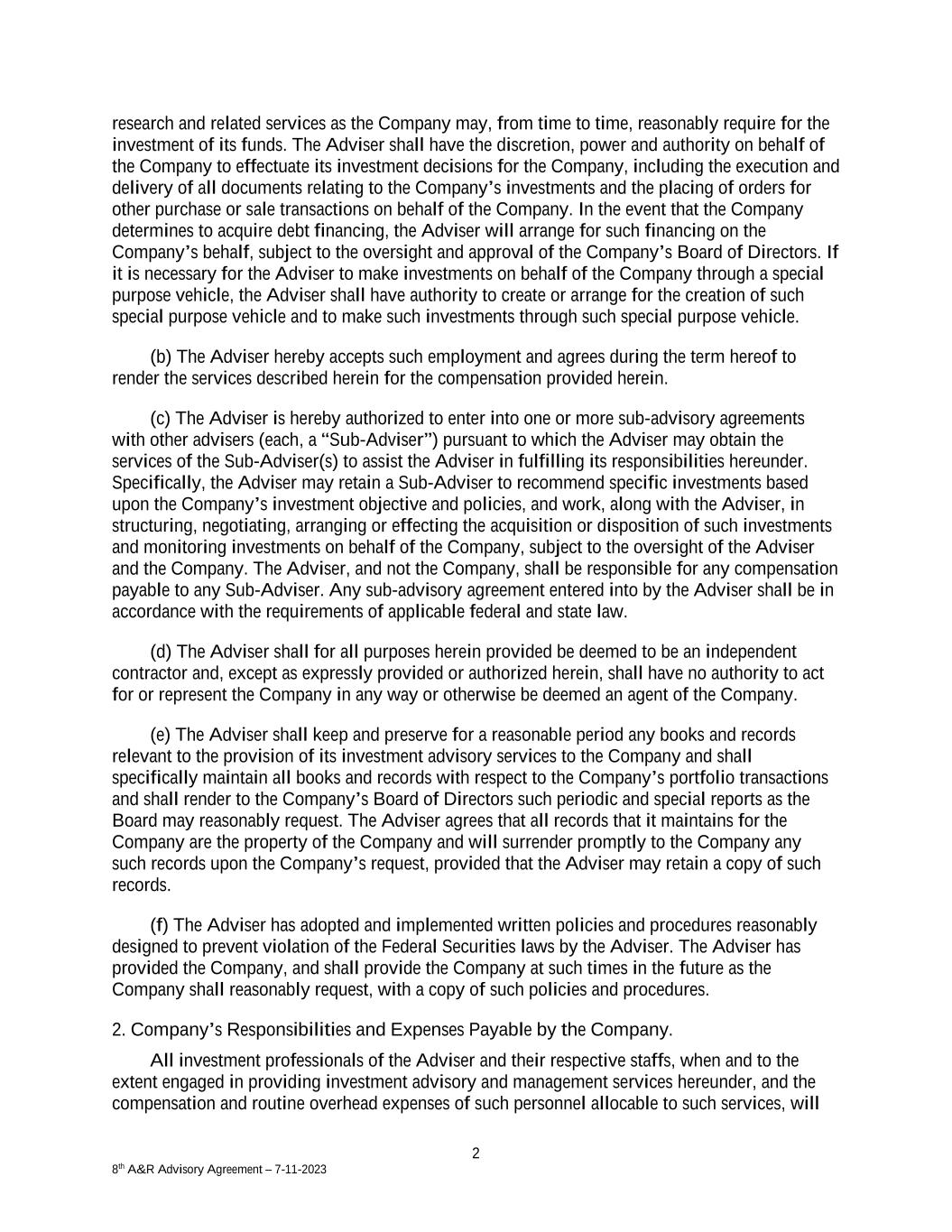 research and related services as the Company may, from time to time, reasonably require for the investment of its funds. The Adviser shall have the discretion, power and authority on behalf of the Company to effectuate its investment decisions for the Company, including the execution and delivery of all documents relating to the Company's investments and the placing of orders for other purchase or sale transactions on behalf of the Company. In the event that the Company determines to acquire debt financing, the Adviser will arrange for such financing on the Company's behalf, subject to the oversight and approval of the Company's Board of Directors. If it is necessary for the Adviser to make investments on behalf of the Company through a special purpose vehicle, the Adviser shall have authority to create or arrange for the creation of such special purpose vehicle and to make such investments through such special purpose vehicle.

(b) The Adviser hereby accepts such employment and agrees during the term hereof to render the services described herein for the compensation provided herein.

(c) The Adviser is hereby authorized to enter into one or more sub-advisory agreements with other advisers (each, a "Sub-Adviser") pursuant to which the Adviser may obtain the services of the Sub-Adviser(s) to assist the Adviser in fulfilling its responsibilities hereunder. Specifically, the Adviser may retain a Sub-Adviser to recommend specific investments based upon the Company's investment objective and policies, and work, along with the Adviser, in structuring, negotiating, arranging or effecting the acquisition or disposition of such investments and monitoring investments on behalf of the Company, subject to the oversight of the Adviser and the Company. The Adviser, and not the Company, shall be responsible for any compensation payable to any Sub-Adviser. Any sub-advisory agreement entered into by the Adviser shall be in accordance with the requirements of applicable federal and state law.

(d) The Adviser shall for all purposes herein provided be deemed to be an independent contractor and, except as expressly provided or authorized herein, shall have no authority to act for or represent the Company in any way or otherwise be deemed an agent of the Company.

(e) The Adviser shall keep and preserve for a reasonable period any books and records relevant to the provision of its investment advisory services to the Company and shall specifically maintain all books and records with respect to the Company's portfolio transactions and shall render to the Company's Board of Directors such periodic and special reports as the Board may reasonably request. The Adviser agrees that all records that it maintains for the Company are the property of the Company and will surrender promptly to the Company any such records upon the Company's request, provided that the Adviser may retain a copy of such records.

(f) The Adviser has adopted and implemented written policies and procedures reasonably designed to prevent violation of the Federal Securities laws by the Adviser. The Adviser has provided the Company, and shall provide the Company at such times in the future as the Company shall reasonably request, with a copy of such policies and procedures.

2. Company's Responsibilities and Expenses Payable by the Company.

All investment professionals of the Adviser and their respective staffs, when and to the extent engaged in providing investment advisory and management services hereunder, and the compensation and routine overhead expenses of such personnel allocable to such services, will

2

8$^{th}$ A&R Advisory Agreement – 7-11-2023